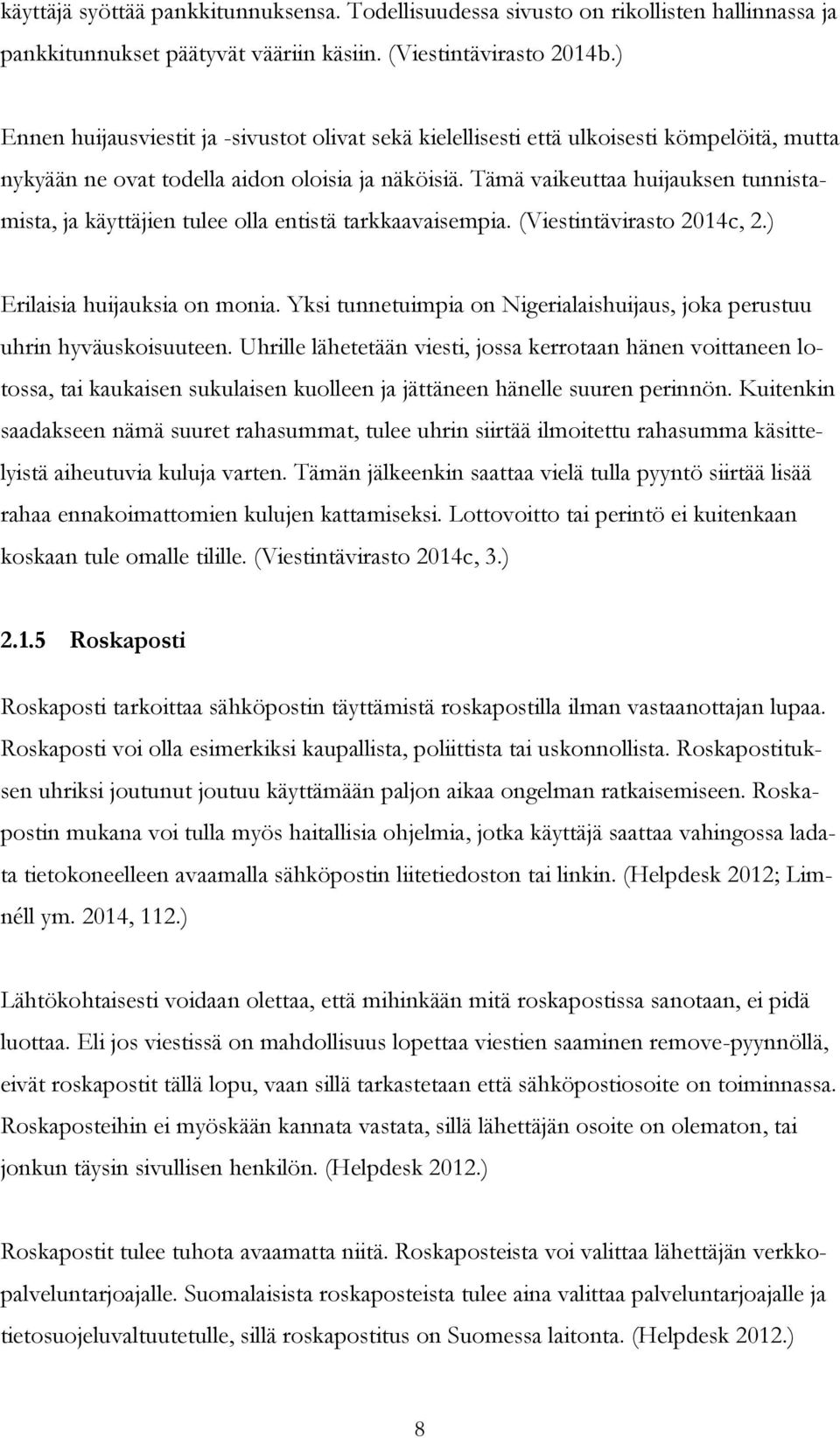 käyttäjä syöttää pankkitunnuksensa. Todellisuudessa sivusto on rikollisten hallinnassa ja pankkitunnukset päätyvät vääriin käsiin. (Viestintävirasto 2014b.)

Ennen huijausviestit ja -sivustot olivat sekä kielellisesti että ulkoisesti kömpelöitä, mutta nykyään ne ovat todella aidon oloisia ja näköisiä. Tämä vaikeuttaa huijauksen tunnistamista, ja käyttäjien tulee olla entistä tarkkaavaisempia. (Viestintävirasto 2014c, 2.)

Erilaisia huijauksia on monia. Yksi tunnetuimpia on Nigerialaishuijaus, joka perustuu uhrin hyväuskoisuuteen. Uhrille lähetetään viesti, jossa kerrotaan hänen voittaneen lotossa, tai kaukaisen sukulaisen kuolleen ja jättäneen hänelle suuren perinnön. Kuitenkin saadakseen nämä suuret rahasummat, tulee uhrin siirtää ilmoitettu rahasumma käsittelyistä aiheutuvia kuluja varten. Tämän jälkeenkin saattaa vielä tulla pyyntö siirtää lisää rahaa ennakoimattomien kulujen kattamiseksi. Lottovoitto tai perintö ei kuitenkaan koskaan tule omalle tilille. (Viestintävirasto 2014c, 3.)

2.1.5 Roskaposti

Roskaposti tarkoittaa sähköpostin täyttämistä roskapostilla ilman vastaanottajan lupaa. Roskaposti voi olla esimerkiksi kaupallista, poliittista tai uskonnollista. Roskapostituksen uhriksi joutunut joutuu käyttämään paljon aikaa ongelman ratkaisemiseen. Roskapostin mukana voi tulla myös haitallisia ohjelmia, jotka käyttäjä saattaa vahingossa ladata tietokoneelleen avaamalla sähköpostin liitetiedoston tai linkin. (Helpdesk 2012; Limnéll ym. 2014, 112.)

Lähtökohtaisesti voidaan olettaa, että mihinkään mitä roskapostissa sanotaan, ei pidä luottaa. Eli jos viestissä on mahdollisuus lopettaa viestien saaminen remove-pyynnöllä, eivät roskapostit tällä lopu, vaan sillä tarkastetaan että sähköpostiosoite on toiminnassa. Roskaposteihin ei myöskään kannata vastata, sillä lähettäjän osoite on olematon, tai jonkun täysin sivullisen henkilön. (Helpdesk 2012.)

Roskapostit tulee tuhota avaamatta niitä. Roskaposteista voi valittaa lähettäjän verkkopalveluntarjoajalle. Suomalaisista roskaposteista tulee aina valittaa palveluntarjoajalle ja tietosuojeluvaltuutetulle, sillä roskapostitus on Suomessa laitonta. (Helpdesk 2012.)

8